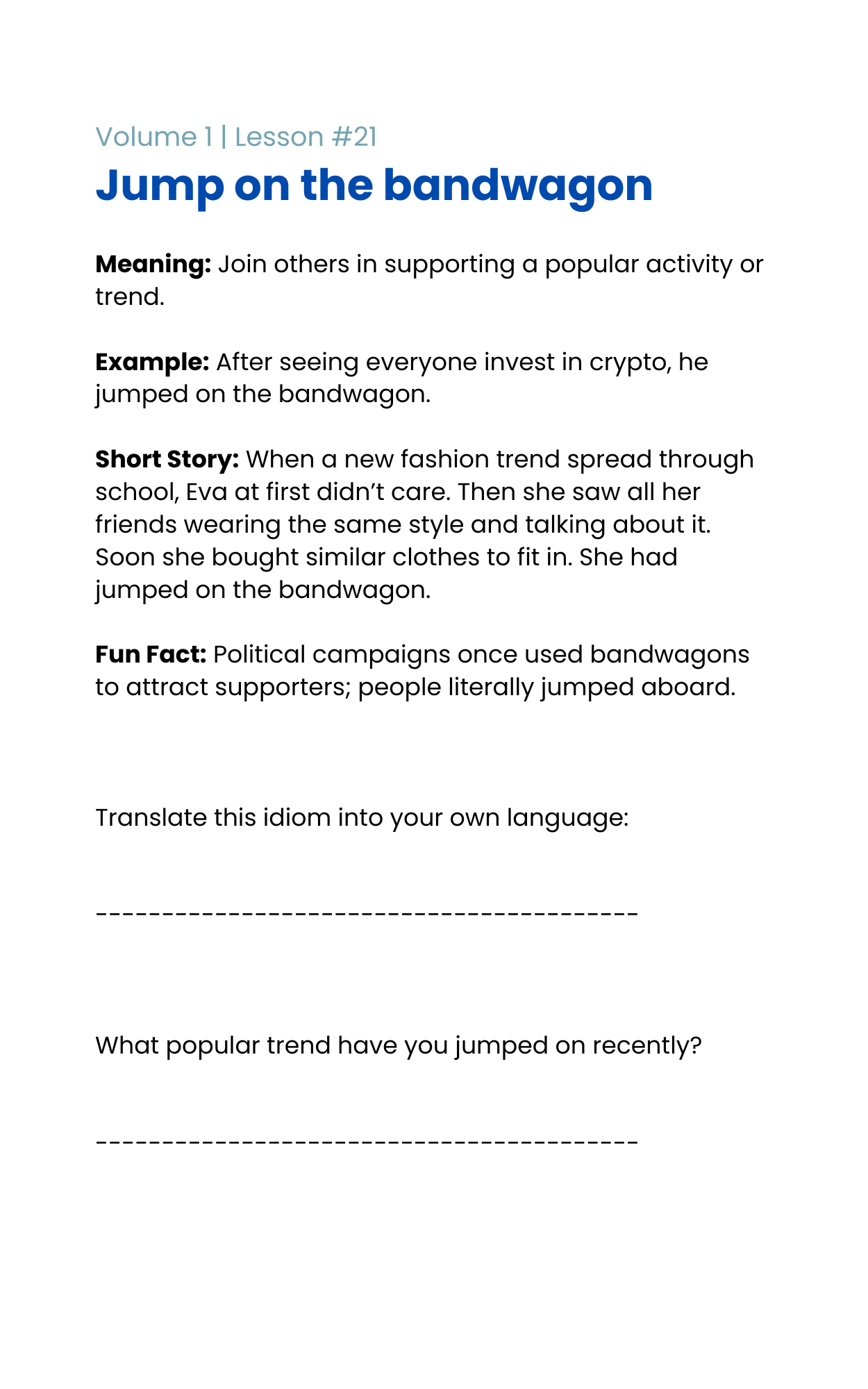 Volume 1 | Lesson #21

Jump on the bandwagon

Meaning: Join others in supporting a popular activity or trend.

Example: After seeing everyone invest in crypto, he jumped on the bandwagon.

Short Story: When a new fashion trend spread through school, Eva at first didn't care. Then she saw all her friends wearing the same style and talking about it. Soon she bought similar clothes to fit in. She had jumped on the bandwagon.

Fun Fact: Political campaigns once used bandwagons to attract supporters; people literally jumped aboard.

Translate this idiom into your own language:

____

What popular trend have you jumped on recently?

____